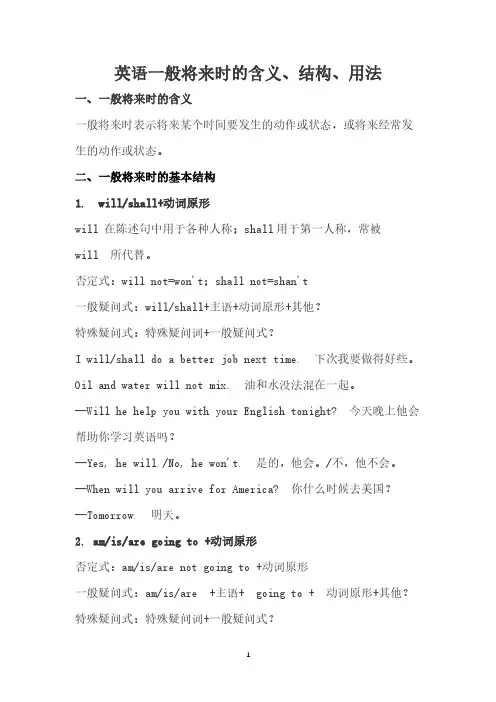 英语一般将来时的含义、结构、用法

一、一般将来时的含义

一般将来时表示将来某个时间要发生的动作或状态，或将来经常发生的动作或状态。

二、一般将来时的基本结构

1. will/shall+动词原形

will 在陈述句中用于各种人称；shall 用于第一人称，常被 will 所代替。

否定式：will not=won't; shall not=shan't

一般疑问式：will/shall+主语+动词原形+其他？

特殊疑问式：特殊疑问词+一般疑问式？

I will/shall do a better job next time. 下次我要做得好些。

Oil and water will not mix. 油和水没法混在一起。

—Will he help you with your English tonight? 今天晚上他会帮助你学习英语吗？

—Yes, he will./No, he won't. 是的，他会。/不，他不会。

—When will you arrive for America? 你什么时候去美国？

—Tomorrow. 明天。

2. am/is/are going to +动词原形

否定式：am/is/are not going to +动词原形

一般疑问式：am/is/are +主语+ going to + 动词原形+其他？

特殊疑问式：特殊疑问词+一般疑问式？

1